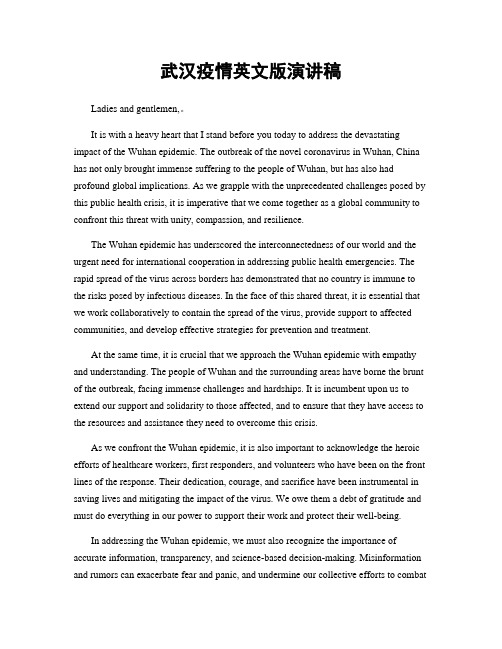 武汉疫情英文版演讲稿

Ladies and gentlemen,。

It is with a heavy heart that I stand before you today to address the devastating impact of the Wuhan epidemic. The outbreak of the novel coronavirus in Wuhan, China has not only brought immense suffering to the people of Wuhan, but has also had profound global implications. As we grapple with the unprecedented challenges posed by this public health crisis, it is imperative that we come together as a global community to confront this threat with unity, compassion, and resilience.

The Wuhan epidemic has underscored the interconnectedness of our world and the urgent need for international cooperation in addressing public health emergencies. The rapid spread of the virus across borders has demonstrated that no country is immune to the risks posed by infectious diseases. In the face of this shared threat, it is essential that we work collaboratively to contain the spread of the virus, provide support to affected communities, and develop effective strategies for prevention and treatment.

At the same time, it is crucial that we approach the Wuhan epidemic with empathy and understanding. The people of Wuhan and the surrounding areas have borne the brunt of the outbreak, facing immense challenges and hardships. It is incumbent upon us to extend our support and solidarity to those affected, and to ensure that they have access to the resources and assistance they need to overcome this crisis.

As we confront the Wuhan epidemic, it is also important to acknowledge the heroic efforts of healthcare workers, first responders, and volunteers who have been on the front lines of the response. Their dedication, courage, and sacrifice have been instrumental in saving lives and mitigating the impact of the virus. We owe them a debt of gratitude and must do everything in our power to support their work and protect their well-being.

In addressing the Wuhan epidemic, we must also recognize the importance of accurate information, transparency, and science-based decision-making. Misinformation and rumors can exacerbate fear and panic, and undermine our collective efforts to combat